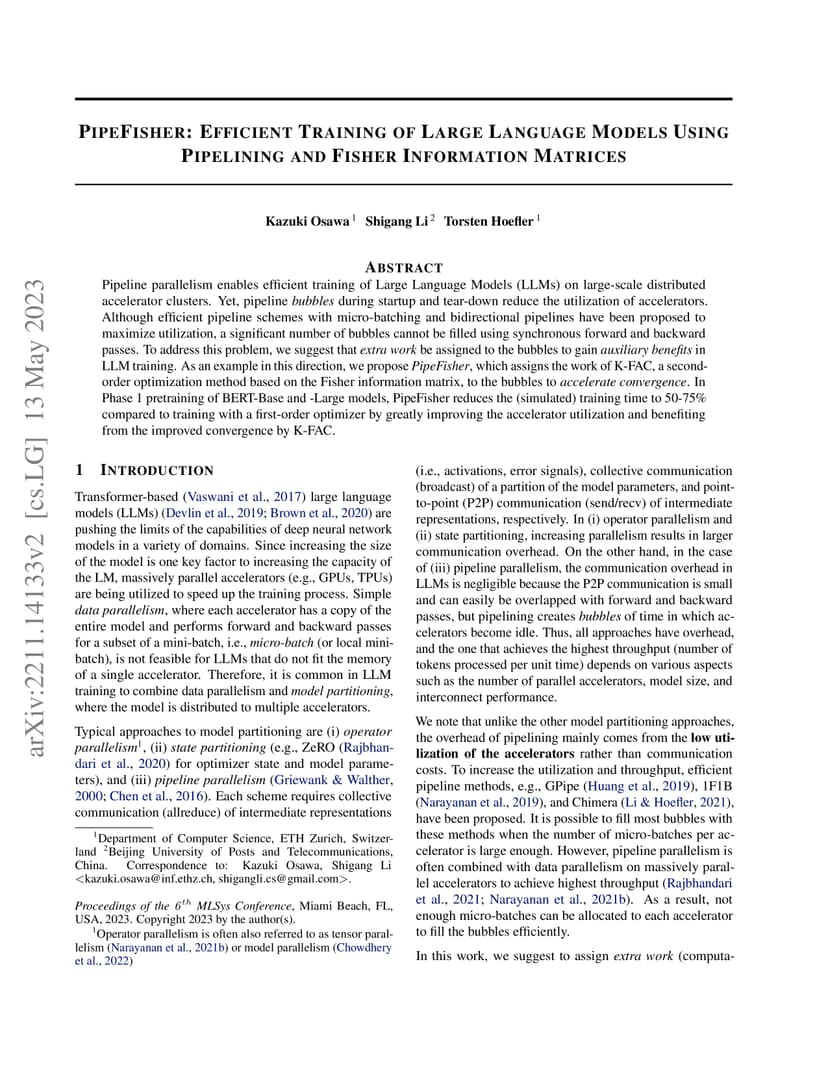 arXiv:2211.14133v2 [cs.LG] 13 May 2023

PIPEFISHER: EFFICIENT TRAINING OF LARGE LANGUAGE MODELS USING PIPELINING AND FISHER INFORMATION MATRICES

Kazuki Osawa $^1$ Shigang Li $^2$ Torsten Hoefler $^1$

ABSTRACT

Pipeline parallelism enables efficient training of Large Language Models (LLMs) on large-scale distributed accelerator clusters. Yet, pipeline bubbles during startup and tear-down reduce the utilization of accelerators. Although efficient pipeline schemes with micro-batching and bidirectional pipelines have been proposed to maximize utilization, a significant number of bubbles cannot be filled using synchronous forward and backward passes. To address this problem, we suggest that extra work be assigned to the bubbles to gain auxiliary benefits in LLM training. As an example in this direction, we propose PipeFisher, which assigns the work of K-FAC, a second-order optimization method based on the Fisher information matrix, to the bubbles to accelerate convergence. In Phase 1 pretraining of BERT-Base and -Large models, PipeFisher reduces the (simulated) training time to 50-75% compared to training with a first-order optimizer by greatly improving the accelerator utilization and benefiting from the improved convergence by K-FAC.

1 INTRODUCTION

Transformer-based (Vaswani et al., 2017) large language models (LLMs) (Devlin et al., 2019; Brown et al., 2020) are pushing the limits of the capabilities of deep neural network models in a variety of domains. Since increasing the size of the model is one key factor to increasing the capacity of the LM, massively parallel accelerators (e.g., GPUs, TPUs) are being utilized to speed up the training process. Simple data parallelism, where each accelerator has a copy of the entire model and performs forward and backward passes for a subset of a mini-batch, i.e., micro-batch (or local mini-batch), is not feasible for LLMs that do not fit the memory of a single accelerator. Therefore, it is common in LLM training to combine data parallelism and model partitioning, where the model is distributed to multiple accelerators.

Typical approaches to model partitioning are (i) operator parallelism$^1$, (ii) state partitioning (e.g., ZeRO (Rajbhandari et al., 2020) for optimizer state and model parameters), and (iii) pipeline parallelism (Griewank & Walther, 2000; Chen et al., 2016). Each scheme requires collective communication (allreduce) of intermediate representations

$^1$Department of Computer Science, ETH Zurich, Switzerland $^2$Beijing University of Posts and Telecommunications, China. Correspondence to: Kazuki Osawa, Shigang Li <kazuki.osawa@inf.ethz.ch, shigangli.cs@gmail.com>.

Proceedings of the $6^{th}$ MLSys Conference, Miami Beach, FL, USA, 2023. Copyright 2023 by the author(s).

$^1$Operator parallelism is often also referred to as tensor parallelism (Narayanan et al., 2021b) or model parallelism (Chowdhery et al., 2022)

(i.e., activations, error signals), collective communication (broadcast) of a partition of the model parameters, and point-to-point (P2P) communication (send/recv) of intermediate representations, respectively. In (i) operator parallelism and (ii) state partitioning, increasing parallelism results in larger communication overhead. On the other hand, in the case of (iii) pipeline parallelism, the communication overhead in LLMs is negligible because the P2P communication is small and can easily be overlapped with forward and backward passes, but pipelining creates bubbles of time in which accelerators become idle. Thus, all approaches have overhead, and the one that achieves the highest throughput (number of tokens processed per unit time) depends on various aspects such as the number of parallel accelerators, model size, and interconnect performance.

We note that unlike the other model partitioning approaches, the overhead of pipelining mainly comes from the low utilization of the accelerators rather than communication costs. To increase the utilization and throughput, efficient pipeline methods, e.g., GPipe (Huang et al., 2019), 1F1B (Narayanan et al., 2019), and Chimera (Li & Hoefler, 2021), have been proposed. It is possible to fill most bubbles with these methods when the number of micro-batches per accelerator is large enough. However, pipeline parallelism is often combined with data parallelism on massively parallel accelerators to achieve highest throughput (Rajbhandari et al., 2021; Narayanan et al., 2021b). As a result, not enough micro-batches can be allocated to each accelerator to fill the bubbles efficiently.

In this work, we suggest to assign extra work (computa-